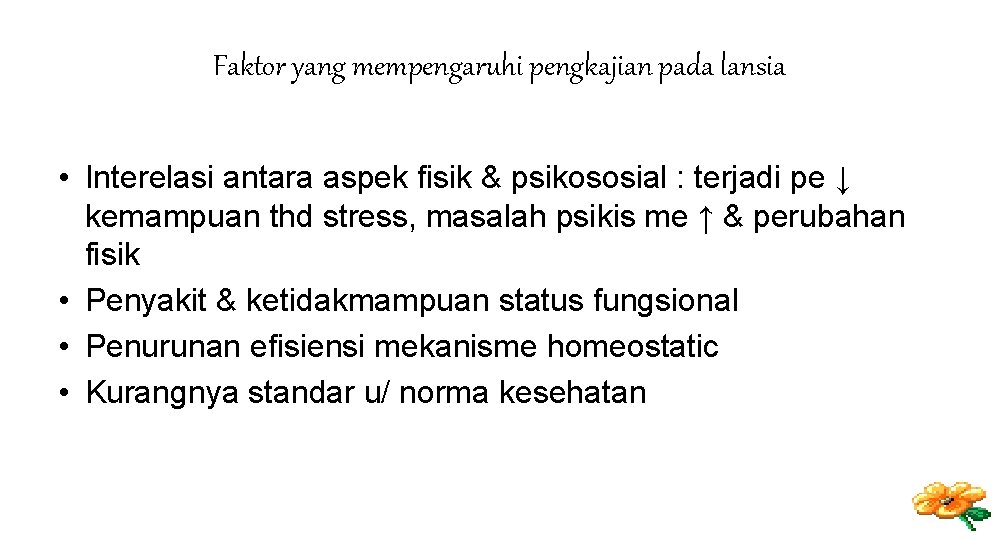 Faktor yang mempengaruhi pengkajian pada lansia

• Interelasi antara aspek fisik & psikososial : terjadi pe ↓ kemampuan thd stress, masalah psikis me ↑ & perubahan fisik
• Penyakit & ketidakmampuan status fungsional
• Penurunan efisiensi mekanisme homeostatic
• Kurangnya standar u/ norma kesehatan